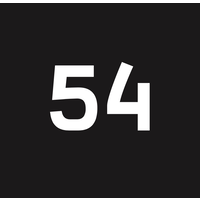 54